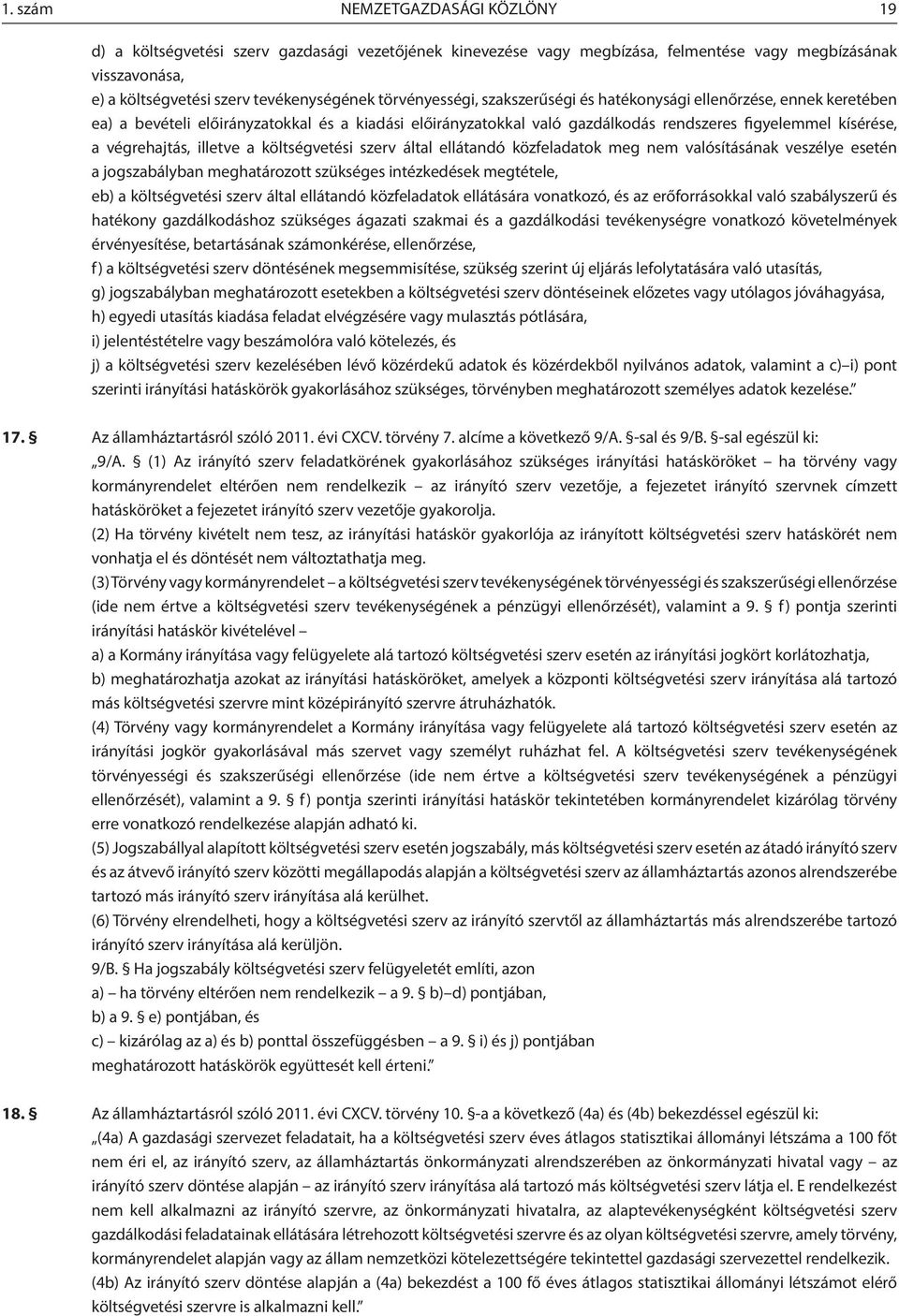 1. szám NEMZETGAZDASÁGI KÖZLÖNY 19

d) a költségvetési szerv gazdasági vezetőjének kinevezése vagy megbízása, felmentése vagy megbízásának visszavonása,
e) a költségvetési szerv tevékenységének törvényességi, szakszerűségi és hatékonysági ellenőrzése, ennek keretében
ea) a bevételi előirányzatokkal és a kiadási előirányzatokkal való gazdálkodás rendszeres figyelemmel kísérése, a végrehajtás, illetve a költségvetési szerv által ellátandó közfeladatok meg nem valósításának veszélye esetén a jogszabályban meghatározott szükséges intézkedések megtétele,
eb) a költségvetési szerv által ellátandó közfeladatok ellátására vonatkozó, és az erőforrásokkal való szabályszerű és hatékony gazdálkodáshoz szükséges ágazati szakmai és a gazdálkodási tevékenységre vonatkozó követelmények érvényesítése, betartásának számonkérése, ellenőrzése,
f) a költségvetési szerv döntésének megsemmisítése, szükség szerint új eljárás lefolytatására való utasítás,
g) jogszabályban meghatározott esetekben a költségvetési szerv döntéseinek előzetes vagy utólagos jóváhagyása,
h) egyedi utasítás kiadása feladat elvégzésére vagy mulasztás pótlására,
i) jelentéstételre vagy beszámolóra való kötelezés, és
j) a költségvetési szerv kezelésében lévő közérdekű adatok és közérdekből nyilvános adatok, valamint a c)–i) pont szerinti irányítási hatáskörök gyakorlásához szükséges, törvényben meghatározott személyes adatok kezelése.”

17. § Az államháztartásról szóló 2011. évi CXCV. törvény 7. alcíme a következő 9/A. §-sal és 9/B. §-sal egészül ki:
„9/A. § (1) Az irányító szerv feladatkörének gyakorlásához szükséges irányítási hatásköröket – ha törvény vagy kormányrendelet eltérően nem rendelkezik – az irányító szerv vezetője, a fejezetet irányító szervnek címzett hatásköröket a fejezetet irányító szerv vezetője gyakorolja.
(2) Ha törvény kivételt nem tesz, az irányítási hatáskör gyakorlója az irányított költségvetési szerv hatáskörét nem vonhatja el és döntését nem változtathatja meg.
(3) Törvény vagy kormányrendelet – a költségvetési szerv tevékenységének törvényességi és szakszerűségi ellenőrzése (ide nem értve a költségvetési szerv tevékenységének a pénzügyi ellenőrzését), valamint a 9. § f) pontja szerinti irányítási hatáskör kivételével –
a) a Kormány irányítása vagy felügyelete alá tartozó költségvetési szerv esetén az irányítási jogkört korlátozhatja,
b) meghatározhatja azokat az irányítási hatásköröket, amelyek a központi költségvetési szerv irányítása alá tartozó más költségvetési szervre mint középirányító szervre átruházhatók.
(4) Törvény vagy kormányrendelet a Kormány irányítása vagy felügyelete alá tartozó költségvetési szerv esetén az irányítási jogkör gyakorlásával más szervet vagy személyt ruházhat fel. A költségvetési szerv tevékenységének törvényességi és szakszerűségi ellenőrzése (ide nem értve a költségvetési szerv tevékenységének a pénzügyi ellenőrzését), valamint a 9. § f) pontja szerinti irányítási hatáskör tekintetében kormányrendelet kizárólag törvény erre vonatkozó rendelkezése alapján adható ki.
(5) Jogszabállyal alapított költségvetési szerv esetén jogszabály, más költségvetési szerv esetén az átadó irányító szerv és az átvevő irányító szerv közötti megállapodás alapján a költségvetési szerv az államháztartás azonos alrendszerébe tartozó más irányító szerv irányítása alá kerülhet.
(6) Törvény elrendelheti, hogy a költségvetési szerv az irányító szervtől az államháztartás más alrendszerébe tartozó irányító szerv irányítása alá kerüljön.
9/B. § Ha jogszabály költségvetési szerv felügyeletét említi, azon
a) – ha törvény eltérően nem rendelkezik – a 9. § b)–d) pontjában,
b) a 9. § e) pontjában, és
c) – kizárólag az a) és b) ponttal összefüggésben – a 9. § i) és j) pontjában
meghatározott hatáskörök együttesét kell érteni.”

18. § Az államháztartásról szóló 2011. évi CXCV. törvény 10. §-a a következő (4a) és (4b) bekezdéssel egészül ki:
„(4a) A gazdasági szervezet feladatait, ha a költségvetési szerv éves átlagos statisztikai állományi létszáma a 100 főt nem éri el, az irányító szerv, az államháztartás önkormányzati alrendszerében az önkormányzati hivatal vagy – az irányító szerv döntése alapján – az irányító szerv irányítása alá tartozó más költségvetési szerv látja el. E rendelkezést nem kell alkalmazni az irányító szervre, az önkormányzati hivatalra, az alaptevékenységként költségvetési szerv gazdálkodási feladatainak ellátására létrehozott költségvetési szervre és az olyan költségvetési szervre, amely törvény, kormányrendelet alapján vagy az állam nemzetközi kötelezettségére tekintettel gazdasági szervezettel rendelkezik.
(4b) Az irányító szerv döntése alapján a (4a) bekezdést a 100 fő éves átlagos statisztikai állományi létszámot elérő költségvetési szervre is alkalmazni kell.”